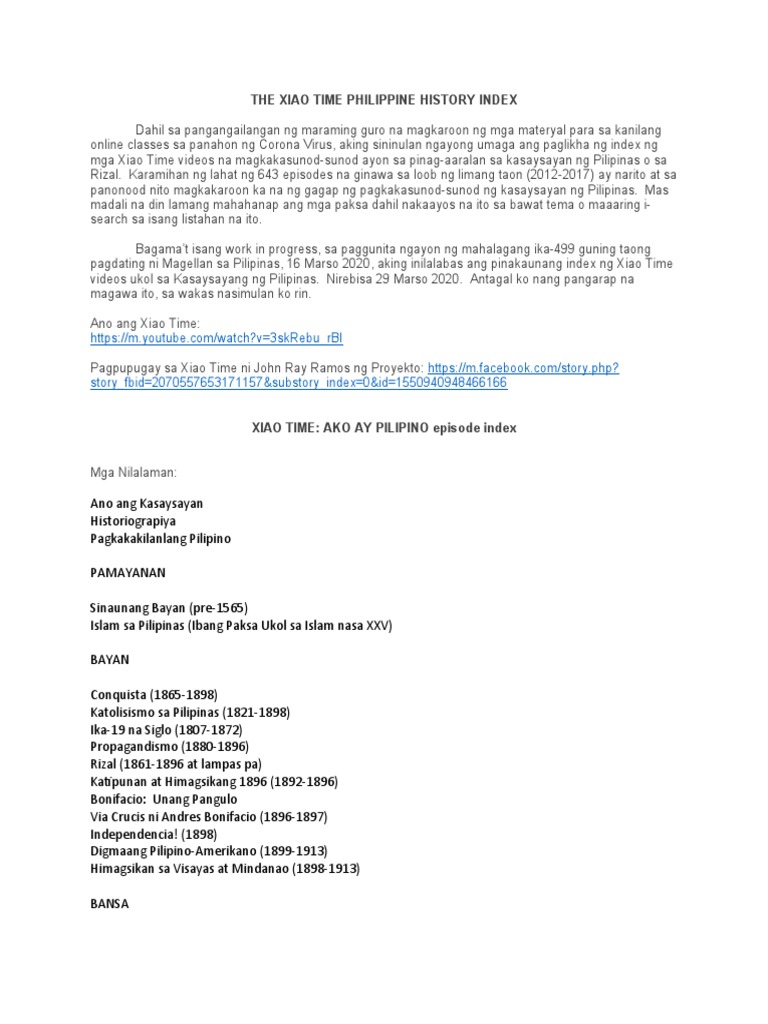 THE XIAO TIME PHILIPPINE HISTORY INDEX

Dahil sa pangangailangan ng maraming guro na magkaroon ng mga materyal para sa kanilang online classes sa panahon ng Corona Virus, aking sininulan ngayong umaga ang paglikha ng index ng mga Xiao Time videos na magkakasunod-sunod ayon sa pinag-aaralan sa kasaysayan ng Pilipinas o sa Rizal. Karamihan ng lahat ng 643 episodes na ginawa sa loob ng limang taon (2012-2017) ay narito at sa panonood nito magkakaroon ka na ng gagap ng pagkakasunod-sunod ng kasaysayan ng Pilipinas. Mas madali na din lamang mahahanap ang mga paksa dahil nakaayos na ito sa bawat tema o maaaring i-search sa isang listahan na ito.

Bagama't isang work in progress, sa paggunita ngayon ng mahalagang ika-499 guning taong pagdating ni Magellan sa Pilipinas, 16 Marso 2020, aking inilalabas ang pinakaunang index ng Xiao Time videos ukol sa Kasaysayang ng Pilipinas. Nirebisa 29 Marso 2020. Antagal ko nang pangarap na magawa ito, sa wakas nasimulan ko rin.

Ano ang Xiao Time:
https://m.youtube.com/watch?v=3skRebu_rBI

Pagpupugay sa Xiao Time ni John Ray Ramos ng Proyekto: https://m.facebook.com/story.php?story_fbid=2070557653171157&substory_index=0&id=1550940948466166

XIAO TIME: AKO AY PILIPINO episode index

Mga Nilalaman:

Ano ang Kasaysayan
Historiograpiya
Pagkakakilanlang Pilipino

PAMAYANAN

Sinaunang Bayan (pre-1565)
Islam sa Pilipinas (Ibang Paksa Ukol sa Islam nasa XXV)

BAYAN

Conquista (1865-1898)
Katolisismo sa Pilipinas (1821-1898)
Ika-19 na Siglo (1807-1872)
Propagandismo (1880-1896)
Rizal (1861-1896 at lampas pa)
Katipunan at Himagsikang 1896 (1892-1896)
Bonifacio: Unang Pangulo
Via Crucis ni Andres Bonifacio (1896-1897)
Independencia! (1898)
Digmaang Pilipino-Amerikano (1899-1913)
Himagsikan sa Visayas at Mindanao (1898-1913)

BANSA